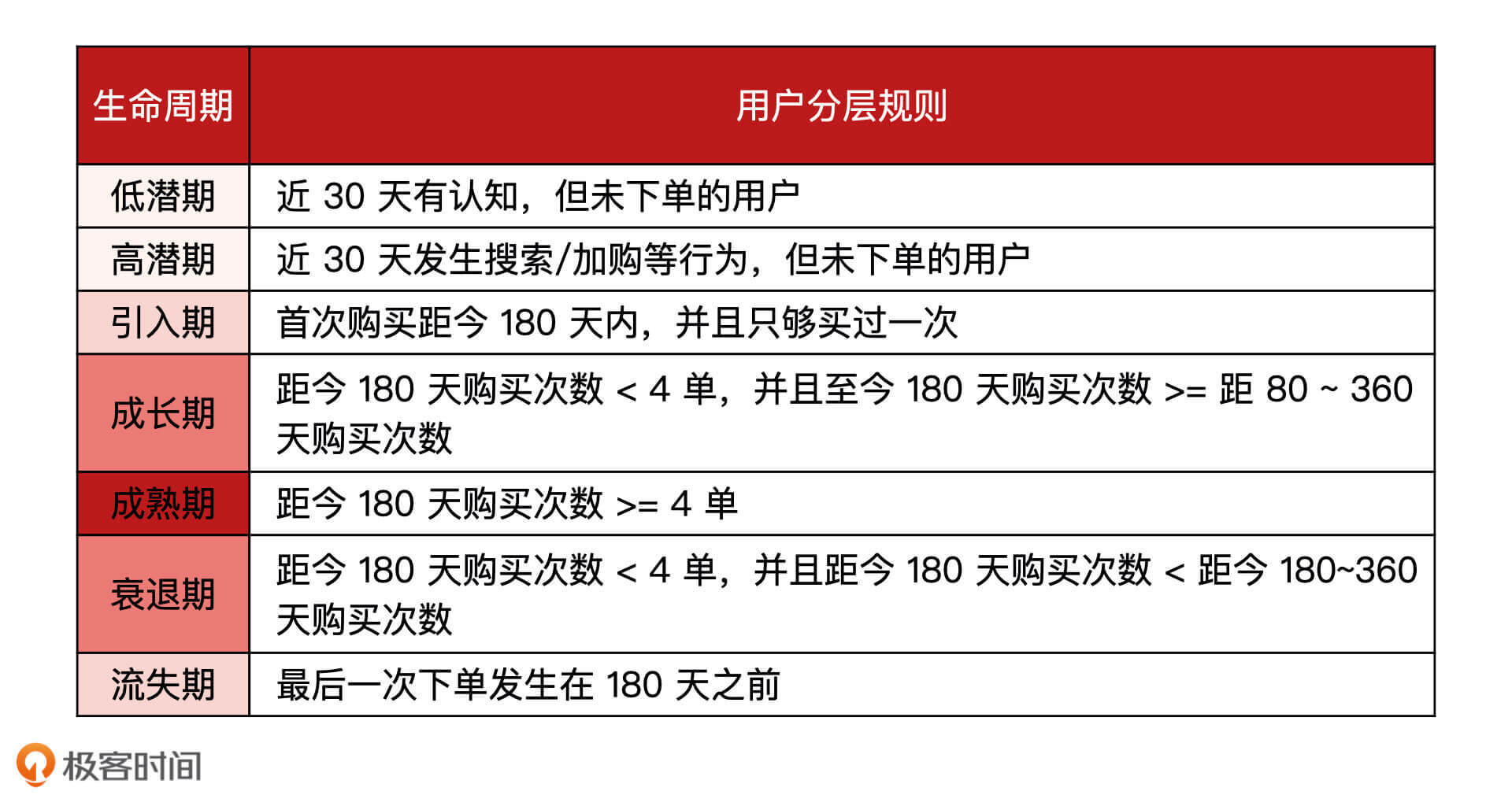 | 生命周期 | 用户分层规则 |
|---|---|
| 低潜期 | 近 30 天有认知，但未下单的用户 |
| 高潜期 | 近 30 天发生搜索/加购等行为，但未下单的用户 |
| 引入期 | 首次购买距今 180 天内，并且只够买过一次 |
| 成长期 | 距今 180 天购买次数 < 4 单，并且至今 180 天购买次数 >= 距 80 ~ 360 天购买次数 |
| 成熟期 | 距今 180 天购买次数 >= 4 单 |
| 衰退期 | 距今 180 天购买次数 < 4 单，并且距今 180 天购买次数 < 距今 180~360 天购买次数 |
| 流失期 | 最后一次下单发生在 180 天之前 |

极客时间